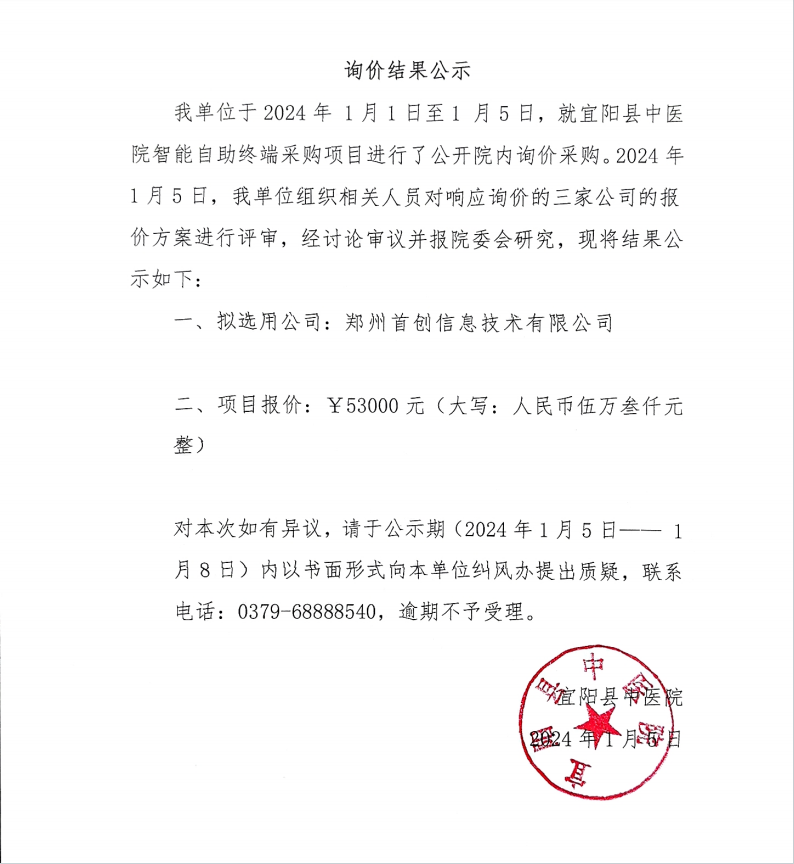 询价结果公示

我单位于 2024 年 1 月 1 日至 1 月 5 日，就宜阳县中医院智能自助终端采购项目进行了公开院内询价采购。2024 年 1 月 5 日，我单位组织相关人员对响应询价的三家公司的报价方案进行评审，经讨论审议并报院委会研究，现将结果公示如下：

一、拟选用公司：郑州首创信息技术有限公司

二、项目报价：￥53000 元（大写：人民币伍万叁仟元整）

对本次如有异议，请于公示期（2024 年 1 月 5 日—— 1 月 8 日）内以书面形式向本单位纠风办提出质疑，联系电话：0379-68888540，逾期不予受理。

宜阳县中医院
2024 年 1 月 5 日

宜阳县中医院